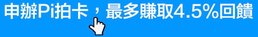 申辦Pi拍卡，最多賺取4.5%回饋